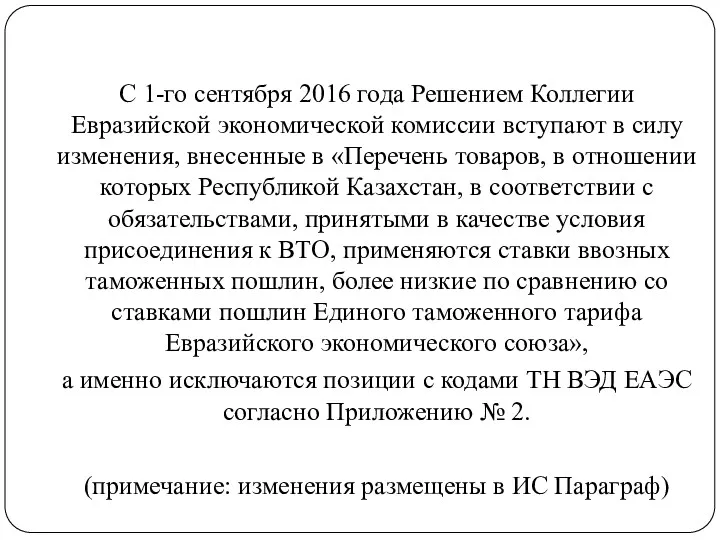 С 1-го сентября 2016 года Решением Коллегии Евразийской экономической комиссии вступают в силу изменения, внесенные в «Перечень товаров, в отношении которых Республикой Казахстан, в соответствии с обязательствами, принятыми в качестве условия присоединения к ВТО, применяются ставки ввозных таможенных пошлин, более низкие по сравнению со ставками пошлин Единого таможенного тарифа Евразийского экономического союза»,

а именно исключаются позиции с кодами ТН ВЭД ЕАЭС согласно Приложению № 2.

(примечание: изменения размещены в ИС Параграф)